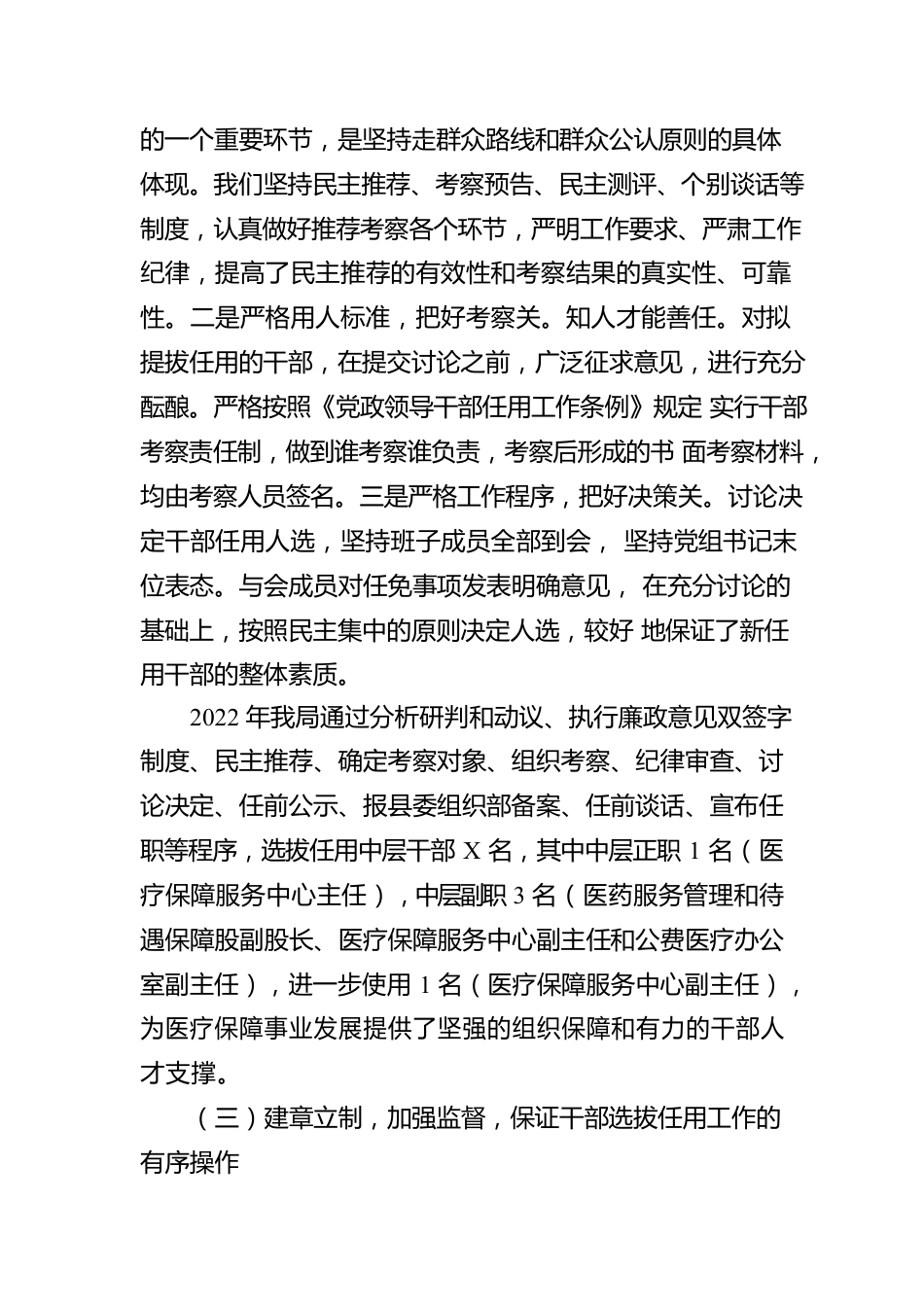 的一个重要环节，是坚持走群众路线和群众公认原则的具体体现。我们坚持民主推荐、考察预告、民主测评、个别谈话等制度，认真做好推荐考察各个环节，严明工作要求、严肃工作纪律，提高了民主推荐的有效性和考察结果的真实性、可靠性。二是严格用人标准，把好考察关。知人才能善任。对拟提拔任用的干部，在提交讨论之前，广泛征求意见，进行充分酝酿。严格按照《党政领导干部任用工作条例》规定 实行干部考察责任制，做到谁考察谁负责，考察后形成的书 面考察材料，均由考察人员签名。三是严格工作程序，把好决策关。讨论决定干部任用人选，坚持班子成员全部到会， 坚持党组书记末位表态。与会成员对任免事项发表明确意见， 在充分讨论的基础上，按照民主集中的原则决定人选，较好 地保证了新任用干部的整体素质。

2022 年我局通过分析研判和动议、执行廉政意见双签字制度、民主推荐、确定考察对象、组织考察、纪律审查、讨论决定、任前公示、报县委组织部备案、任前谈话、宣布任职等程序，选拔任用中层干部 X 名，其中中层正职 1 名（医疗保障服务中心主任），中层副职 3 名（医药服务管理和待遇保障股副股长、医疗保障服务中心副主任和公费医疗办公室副主任），进一步使用 1 名（医疗保障服务中心副主任），为医疗保障事业发展提供了坚强的组织保障和有力的干部人才支撑。

（三）建章立制，加强监督，保证干部选拔任用工作的有序操作